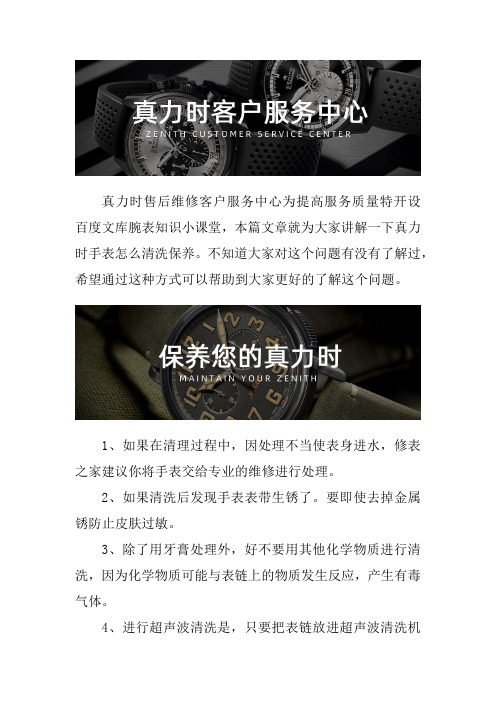 真力时客户服务中心
ZENITH CUSTOMER SERVICE CENTER

真力时售后维修客户服务中心为提高服务质量特开设百度文库腕表知识小课堂，本篇文章就为大家讲解一下真力时手表怎么清洗保养。不知道大家对这个问题有没有了解过，希望通过这种方式可以帮助到大家更好的了解这个问题。

保养您的真力时
MAINTAIN YOUR ZENITH

1、如果在清理过程中，因处理不当使表身进水，修表之家建议你将手表交给专业的维修进行处理。

2、如果清洗后发现手表表带生锈了。要即使去掉金属锈防止皮肤过敏。

3、除了用牙膏处理外，好不要用其他化学物质进行清洗，因为化学物质可能与表链上的物质发生反应，产生有毒气体。

4、进行超声波清洗是，只要把表链放进超声波清洗机